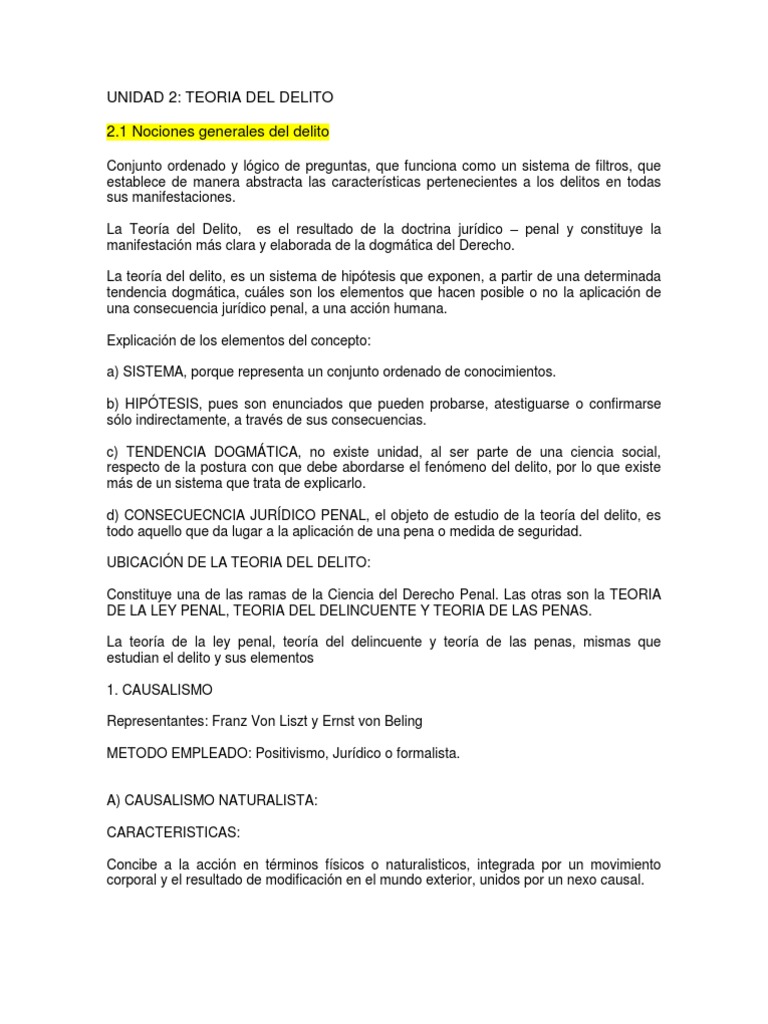 UNIDAD 2: TEORIA DEL DELITO

2.1 Nociones generales del delito

Conjunto ordenado y lógico de preguntas, que funciona como un sistema de filtros, que establece de manera abstracta las características pertenecientes a los delitos en todas sus manifestaciones.

La Teoría del Delito, es el resultado de la doctrina jurídico – penal y constituye la manifestación más clara y elaborada de la dogmática del Derecho.

La teoría del delito, es un sistema de hipótesis que exponen, a partir de una determinada tendencia dogmática, cuáles son los elementos que hacen posible o no la aplicación de una consecuencia jurídico penal, a una acción humana.

Explicación de los elementos del concepto:

a) SISTEMA, porque representa un conjunto ordenado de conocimientos.

b) HIPÓTESIS, pues son enunciados que pueden probarse, atestiguarse o confirmarse sólo indirectamente, a través de sus consecuencias.

c) TENDENCIA DOGMÁTICA, no existe unidad, al ser parte de una ciencia social, respecto de la postura con que debe abordarse el fenómeno del delito, por lo que existe más de un sistema que trata de explicarlo.

d) CONSECUECNCIA JURÍDICO PENAL, el objeto de estudio de la teoría del delito, es todo aquello que da lugar a la aplicación de una pena o medida de seguridad.

UBICACIÓN DE LA TEORIA DEL DELITO:

Constituye una de las ramas de la Ciencia del Derecho Penal. Las otras son la TEORIA DE LA LEY PENAL, TEORIA DEL DELINCUENTE Y TEORIA DE LAS PENAS.

La teoría de la ley penal, teoría del delincuente y teoría de las penas, mismas que estudian el delito y sus elementos

1. CAUSALISMO

Representantes: Franz Von Liszt y Ernst von Beling

METODO EMPLEADO: Positivismo, Jurídico o formalista.

A) CAUSALISMO NATURALISTA:

CARACTERISTICAS:

Concibe a la acción en términos físicos o naturalisticos, integrada por un movimiento corporal y el resultado de modificación en el mundo exterior, unidos por un nexo causal.